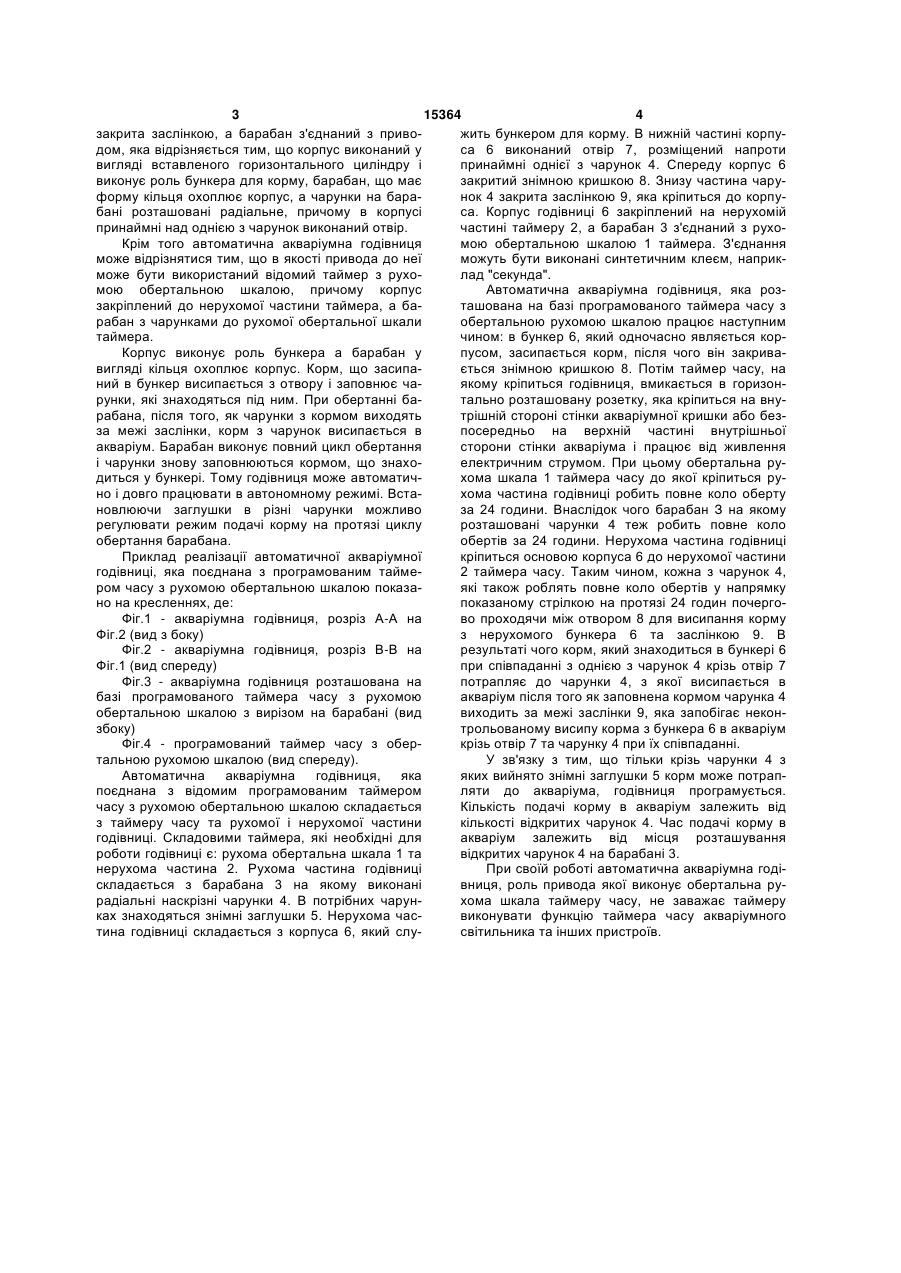 3 15364 4

закрита заслінкою, а барабан з'єднаний з приводом, яка відрізняється тим, що корпус виконаний у вигляді вставленого горизонтального циліндру і виконує роль бункера для корму, барабан, що має форму кільця охоплює корпус, а чарунки на барабані розташовані радіальне, причому в корпусі принаймні над однією з чарунок виконаний отвір.

Крім того автоматична акваріумна годівниця може відрізнятися тим, що в якості привода до неї може бути використаний відомий таймер з рухомою обертальною шкалою, причому корпус закріплений до нерухомої частини таймера, а барабан з чарунками до рухомої обертальної шкали таймера.

Корпус виконує роль бункера а барабан у вигляді кільця охоплює корпус. Корм, що засипаний в бункер висипається з отвору і заповнює чарунки, які знаходяться під ним. При обертанні барабана, після того, як чарунки з кормом виходять за межі заслінки, корм з чарунок висипається в акваріум. Барабан виконує повний цикл обертання і чарунки знову заповнюються кормом, що знаходиться у бункері. Тому годівниця може автоматично і довго працювати в автономному режимі. Встановлюючи заглушки в різні чарунки можливо регулювати режим подачі корму на протязі циклу обертання барабана.

Приклад реалізації автоматичної акваріумної годівниці, яка поєднана з програмованим таймером часу з рухомою обертальною шкалою показано на кресленнях, де:

Фіг.1 - акваріумна годівниця, розріз А-А на Фіг.2 (вид з боку)

Фіг.2 - акваріумна годівниця, розріз В-В на Фіг.1 (вид спереду)

Фіг.3 - акваріумна годівниця розташована на базі програмованого таймера часу з рухомою обертальною шкалою з вирізом на барабані (вид збоку)

Фіг.4 - програмований таймер часу з обертальною рухомою шкалою (вид спереду).

Автоматична акваріумна годівниця, яка поєднана з відомим програмованим таймером часу з рухомою обертальною шкалою складається з таймеру часу та рухомої і нерухомої частини годівниці. Складовими таймера, які необхідні для роботи годівниці є: рухома обертальна шкала 1 та нерухома частина 2. Рухома частина годівниці складається з барабана 3 на якому виконані радіальні наскрізні чарунки 4. В потрібних чарунках знаходяться знімні заглушки 5. Нерухома частина годівниці складається з корпуса 6, який служить бункером для корму. В нижній частині корпуса 6 виконаний отвір 7, розміщений напроти принаймні однієї з чарунок 4. Спереду корпус 6 закритий знімною кришкою 8. Знизу частина чарунок 4 закрита заслінкою 9, яка кріпиться до корпуса. Корпус годівниці 6 закріплений на нерухомій частині таймеру 2, а барабан 3 з'єднаний з рухомою обертальною шкалою 1 таймера. З'єднання можуть бути виконані синтетичним клеєм, наприклад "секунда".

Автоматична акваріумна годівниця, яка розташована на базі програмованого таймера часу з обертальною рухомою шкалою працює наступним чином: в бункер 6, який одночасно являється корпусом, засипається корм, після чого він закривається знімною кришкою 8. Потім таймер часу, на якому кріпиться годівниця, вмикається в горизонтально розташовану розетку, яка кріпиться на внутрішній стороні стінки акваріумної кришки або безпосередньо на верхній частині внутрішньої сторони стінки акваріума і працює від живлення електричним струмом. При цьому обертальна рухома шкала 1 таймера часу до якої кріпиться рухома частина годівниці робить повне коло оберту за 24 години. Внаслідок чого барабан 3 на якому розташовані чарунки 4 теж робить повне коло обертів за 24 години. Нерухома частина годівниці кріпиться основою корпуса 6 до нерухомої частини 2 таймера часу. Таким чином, кожна з чарунок 4, які також роблять повне коло обертів у напрямку показаному стрілкою на протязі 24 годин почергово проходячи між отвором 8 для висипання корму з нерухомого бункера 6 та заслінкою 9. В результаті чого корм, який знаходиться в бункері 6 при співпаданні з однією з чарунок 4 крізь отвір 7 потрапляє до чарунки 4, з якої висипається в акваріум після того як заповнена кормом чарунка 4 виходить за межі заслінки 9, яка запобігає неконтрольованому висипу корма з бункера 6 в акваріум крізь отвір 7 та чарунку 4 при їх співпаданні.

У зв'язку з тим, що тільки крізь чарунки 4 з яких вийнято знімні заглушки 5 корм може потрапляти до акваріума, годівниця програмується. Кількість подачі корму в акваріум залежить від кількості відкритих чарунок 4. Час подачі корму в акваріум залежить від місця розташування відкритих чарунок 4 на барабані 3.

При своїй роботі автоматична акваріумна годівниця, роль привода якої виконує обертальна рухома шкала таймеру часу, не заважає таймеру виконувати функцію таймера часу акваріумного світильника та інших пристроїв.